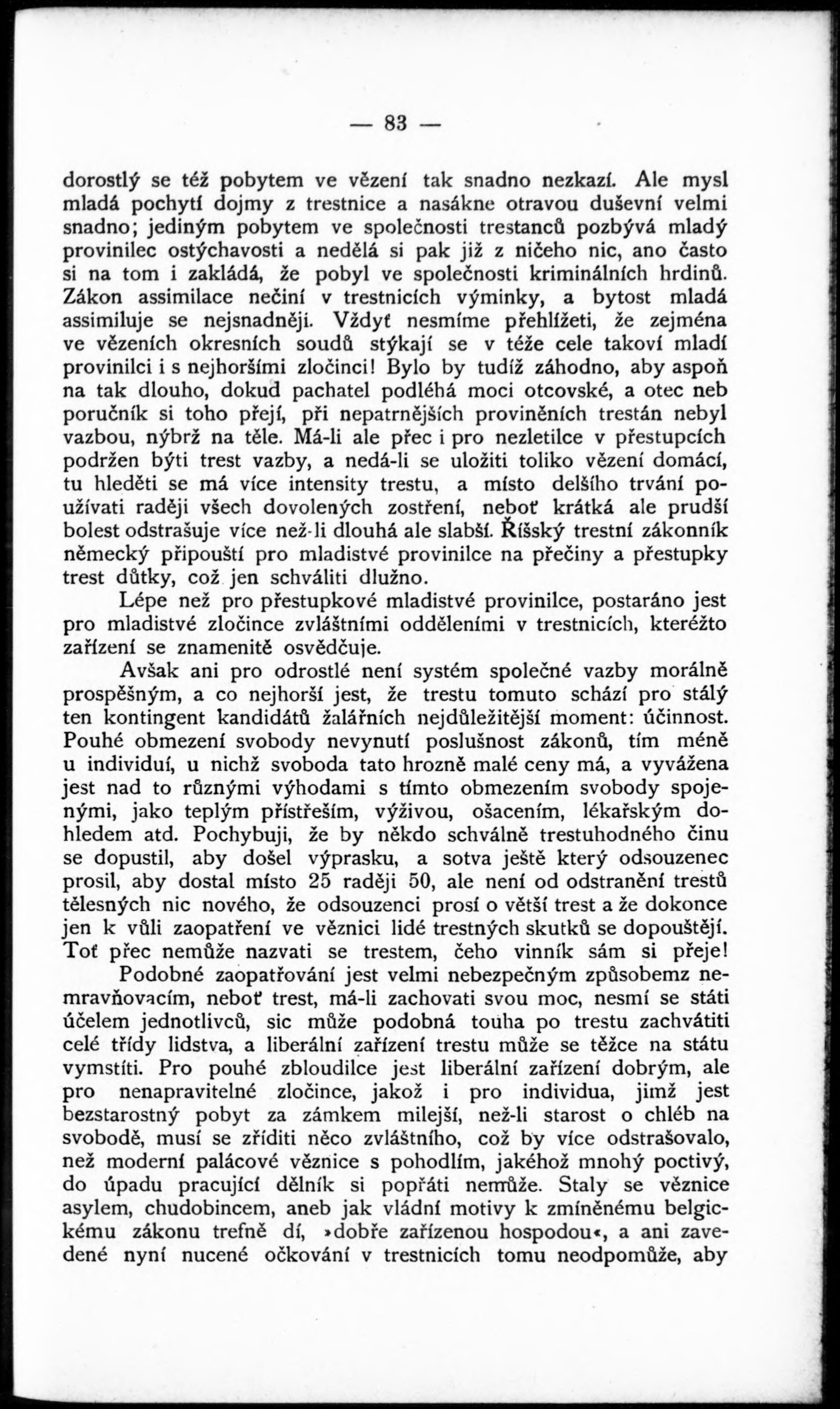 — 83 —

dorostlý se též pobytem ve vězení tak snadno nezkazí. Ale mysl mladá pochytí dojmy z trestnice a nasákne otravou duševní velmi snadno; jediným pobytem ve společnosti trestanců pozbývá mladý provinilec ostýchavosti a nedělá si pak již z ničeho nic, ano často si na tom i zakládá, že pobyl ve společnosti kriminálních hrdinů. Zákon assimilace nečiní v trestnicích výminky, a bytost mladá assimiluje se nejsnadněji. Vždyť nesmíme přehlížeti, že zejména ve vězeních okresních soudů stýkají se v téže cele takoví mladí provinilci i s nejhoršími zločinci! Bylo by tudíž záhodno, aby aspoň na tak dlouho, dokud pachatel podléhá moci otcovské, a otec neb poručník si toho přejí, při nepatrnějších proviněních trestán nebyl vazbou, nýbrž na těle. Má-li ale přec i pro nezletilce v přestupcích podržen býti trest vazby, a nedá-li se uložiti toliko vězení domácí, tu hleděti se má více intensity trestu, a místo delšího trvání používati raději všech dovolených zostření, neboť krátká ale prudší bolest odstrašuje více než-li dlouhá ale slabší. Říšský trestní zákonník německý připouští pro mladistvé provinilce na přečiny a přestupky trest důtky, což jen schváliti dlužno.

Lépe než pro přestupkové mladistvé provinilce, postaráno jest pro mladistvé zločince zvláštními odděleními v trestnicích, kteréžto zařízení se znamenitě osvědčuje.

Avšak ani pro odrostlé není systém společné vazby morálně prospěšným, a co nejhorší jest, že trestu tomuto schází pro stálý ten kontingent kandidátů žalářních nejdůležitější moment: účinnost. Pouhé obmezení svobody nevynutí poslušnost zákonů, tím méně u individuí, u nichž svoboda tato hrozně malé ceny má, a vyvážena jest nad to různými výhodami s tímto obmezením svobody spojenými, jako teplým přístřeším, výživou, ošacením, lékařským dohledem atd. Pochybuji, že by někdo schválně trestuhodného činu se dopustil, aby došel výprasku, a sotva ještě který odsouzenec prosil, aby dostal místo 25 raději 50, ale není od odstranění trestů tělesných nic nového, že odsouzenci prosí o větší trest a že dokonce jen k vůli zaopatření ve věznici lidé trestných skutků se dopouštějí. Toť přec nemůže nazvati se trestem, čeho vinník sám si přeje!

Podobné zaopatřování jest velmi nebezpečným způsobemz nemravňovacím, neboť trest, má-li zachovati svou moc, nesmí se státi účelem jednotlivců, sic může podobná touha po trestu zachvátiti celé třídy lidstva, a liberální zařízení trestu může se těžce na státu vymstíti. Pro pouhé zbloudilce jest liberální zařízení dobrým, ale pro nenapravitelné zločince, jakož i pro individua, jimž jest bezstarostný pobyt za zámkem milejší, než-li starost o chléb na svobodě, musí se zříditi něco zvláštního, což by více odstrašovalo, než moderní palácové věznice s pohodlím, jakéhož mnohý poctivý, do úpadu pracující dělník si popřáti nemůže. Staly se věznice asylem, chudobincem, aneb jak vládní motivy k zmíněnému belgickému zákonu trefně dí, »dobře zařízenou hospodou«, a ani zavedené nyní nucené očkování v trestnicích tomu neodpomůže, aby